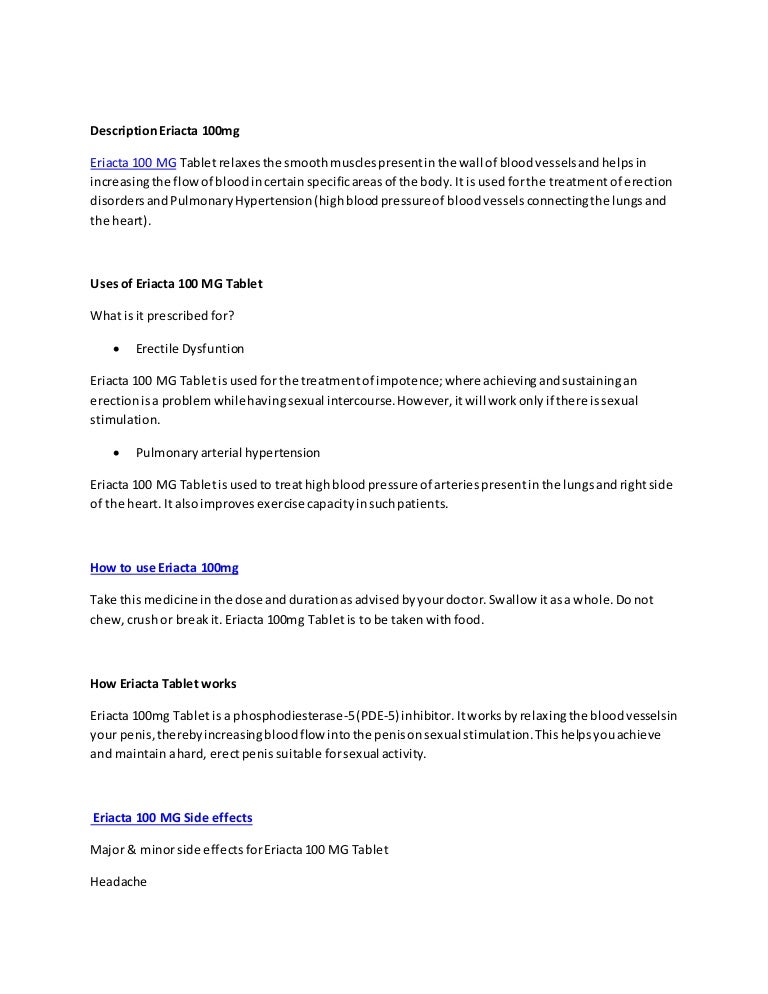 Description Eriacta 100mg

Eriacta 100 MG Tablet relaxes the smooth muscles present in the wall of blood vessels and helps in increasing the flow of blood in certain specific areas of the body. It is used for the treatment of erection disorders and Pulmonary Hypertension (high blood pressure of blood vessels connecting the lungs and the heart).

Uses of Eriacta 100 MG Tablet

What is it prescribed for?

• Erectile Dysfuntion

Eriacta 100 MG Tablet is used for the treatment of impotence; where achieving and sustaining an erection is a problem while having sexual intercourse. However, it will work only if there is sexual stimulation.

• Pulmonary arterial hypertension

Eriacta 100 MG Tablet is used to treat high blood pressure of arteries present in the lungs and right side of the heart. It also improves exercise capacity in such patients.

How to use Eriacta 100mg

Take this medicine in the dose and duration as advised by your doctor. Swallow it as a whole. Do not chew, crush or break it. Eriacta 100mg Tablet is to be taken with food.

How Eriacta Tablet works

Eriacta 100mg Tablet is a phosphodiesterase-5 (PDE-5) inhibitor. It works by relaxing the blood vessels in your penis, thereby increasing blood flow into the penis on sexual stimulation. This helps you achieve and maintain a hard, erect penis suitable for sexual activity.

Eriacta 100 MG Side effects

Major & minor side effects for Eriacta 100 MG Tablet

Headache